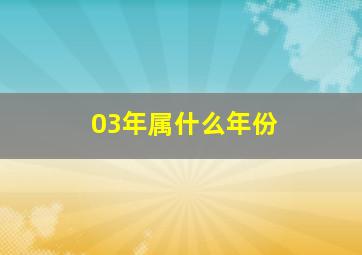 03年属什么年份